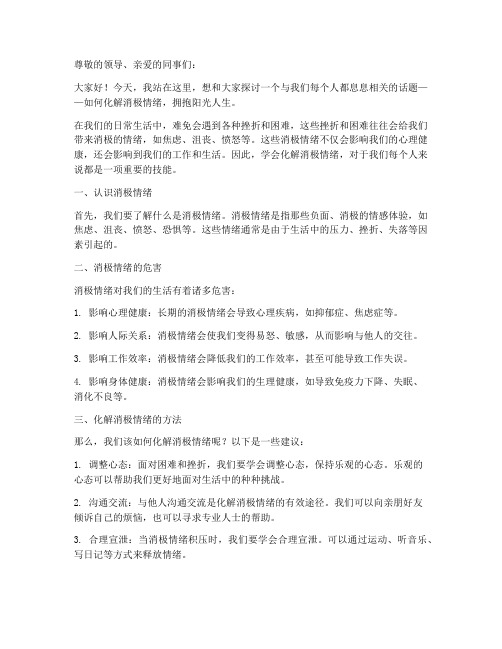 尊敬的领导、亲爱的同事们：

大家好！今天，我站在这里，想和大家探讨一个与我们每个人都息息相关的话题——如何化解消极情绪，拥抱阳光人生。

在我们的日常生活中，难免会遇到各种挫折和困难，这些挫折和困难往往会给我们带来消极的情绪，如焦虑、沮丧、愤怒等。这些消极情绪不仅会影响我们的心理健康，还会影响到我们的工作和生活。因此，学会化解消极情绪，对于我们每个人来说都是一项重要的技能。

一、认识消极情绪

首先，我们要了解什么是消极情绪。消极情绪是指那些负面、消极的情感体验，如焦虑、沮丧、愤怒、恐惧等。这些情绪通常是由于生活中的压力、挫折、失落等因素引起的。

二、消极情绪的危害

消极情绪对我们的生活有着诸多危害：

1. 影响心理健康：长期的消极情绪会导致心理疾病，如抑郁症、焦虑症等。

2. 影响人际关系：消极情绪会使我们变得易怒、敏感，从而影响与他人的交往。

3. 影响工作效率：消极情绪会降低我们的工作效率，甚至可能导致工作失误。

4. 影响身体健康：消极情绪会影响我们的生理健康，如导致免疫力下降、失眠、消化不良等。

三、化解消极情绪的方法

那么，我们该如何化解消极情绪呢？以下是一些建议：

1. 调整心态：面对困难和挫折，我们要学会调整心态，保持乐观的心态。乐观的心态可以帮助我们更好地面对生活中的种种挑战。

2. 沟通交流：与他人沟通交流是化解消极情绪的有效途径。我们可以向亲朋好友倾诉自己的烦恼，也可以寻求专业人士的帮助。

3. 合理宣泄：当消极情绪积压时，我们要学会合理宣泄。可以通过运动、听音乐、写日记等方式来释放情绪。